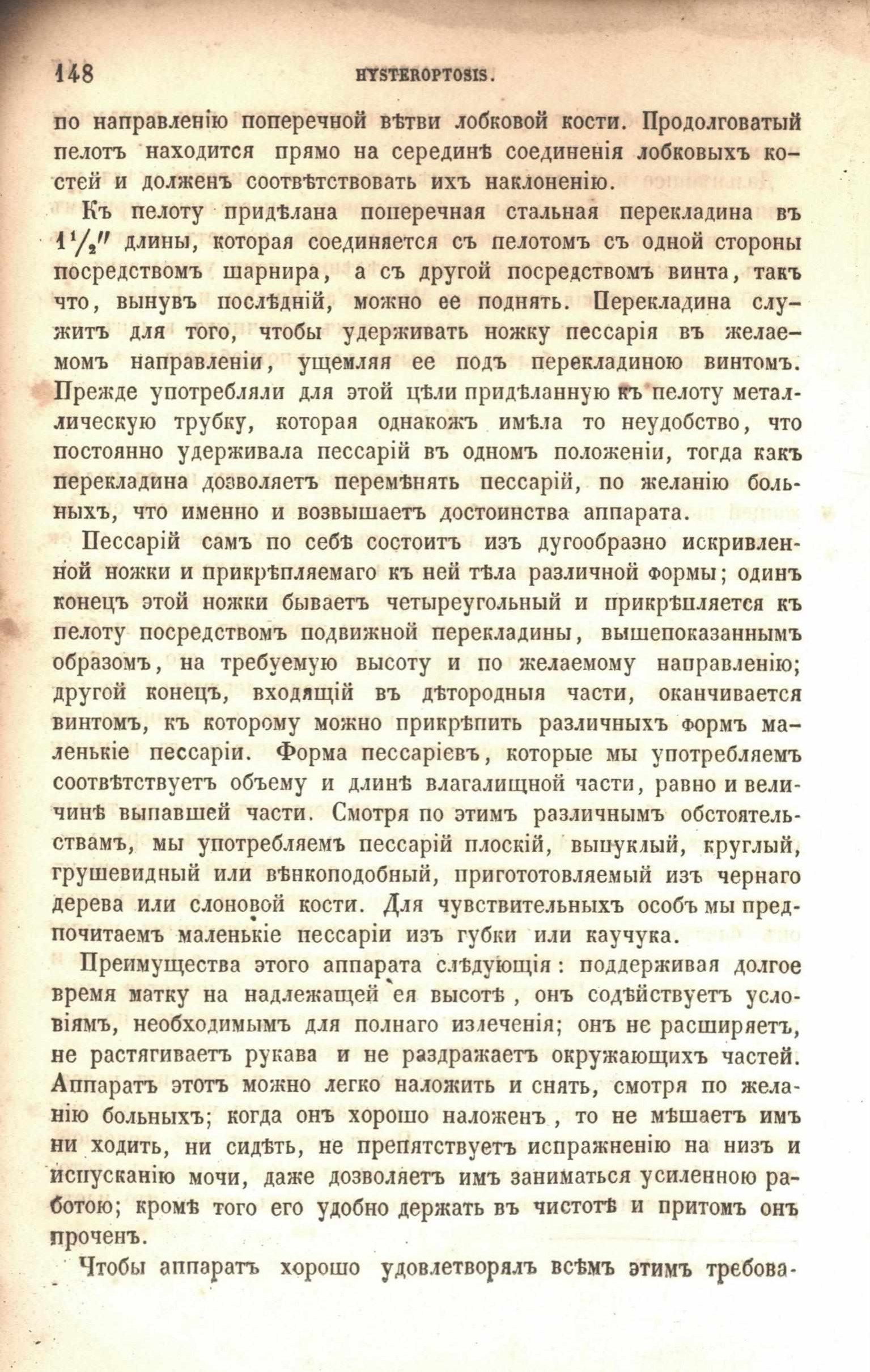 148 HYSTEROPTOSIS.

по направленію поперечной вѣтви лобковой кости. Продолговатый пелотъ находится прямо на серединѣ соединенія лобковыхъ костей и долженъ соотвѣтствовать ихъ наклоненію.

Къ пелоту придѣлана поперечная стальная перекладина въ $1\frac{1}{2}''$ длины, которая соединяется съ пелотомъ съ одной стороны посредствомъ шарнира, а съ другой посредствомъ винта, такъ что, вынувъ послѣдній, можно ее поднять. Перекладина служитъ для того, чтобы удерживать ножку пессарія въ желаемомъ направленіи, ущемляя ее подъ перекладиною винтомъ. Прежде употребляли для этой цѣли придѣланную къ пелоту металлическую трубку, которая однакожъ имѣла то неудобство, что постоянно удерживала пессарій въ одномъ положеніи, тогда какъ перекладина дозволяетъ перемѣнять пессарій, по желанію больныхъ, что именно и возвышаетъ достоинства аппарата.

Пессарій самъ по себѣ состоитъ изъ дугообразно искривленной ножки и прикрѣпляемаго къ ней тѣла различной формы; одинъ конецъ этой ножки бываетъ четыреугольный и прикрѣпляется къ пелоту посредствомъ подвижной перекладины, вышепоказаннымъ образомъ, на требуемую высоту и по желаемому направленію; другой конецъ, входящій въ дѣтородныя части, оканчивается винтомъ, къ которому можно прикрѣпить различныхъ формъ маленькіе пессаріи. Форма пессаріевъ, которые мы употребляемъ соотвѣтствуетъ объему и длинѣ влагалищной части, равно и величинѣ выпавшей части. Смотря по этимъ различнымъ обстоятельствамъ, мы употребляемъ пессарій плоскій, выпуклый, круглый, грушевидный или вѣнкоподобный, пригототовляемый изъ чернаго дерева или слоновой кости. Для чувствительныхъ особъ мы предпочитаемъ маленькіе пессаріи изъ губки или каучука.

Преимущества этого аппарата слѣдующія: поддерживая долгое время матку на надлежащей ея высотѣ, онъ содѣйствуетъ условіямъ, необходимымъ для полнаго излеченія; онъ не расширяетъ, не растягиваетъ рукава и не раздражаетъ окружающихъ частей. Аппаратъ этотъ можно легко наложить и снять, смотря по желанію больныхъ; когда онъ хорошо наложенъ, то не мѣшаетъ имъ ни ходить, ни сидѣть, не препятствуетъ испражненію на низъ и испусканію мочи, даже дозволяетъ имъ заниматься усиленною работою; кромѣ того его удобно держать въ чистотѣ и притомъ онъ проченъ.

Чтобы аппаратъ хорошо удовлетворялъ всѣмъ этимъ требова-